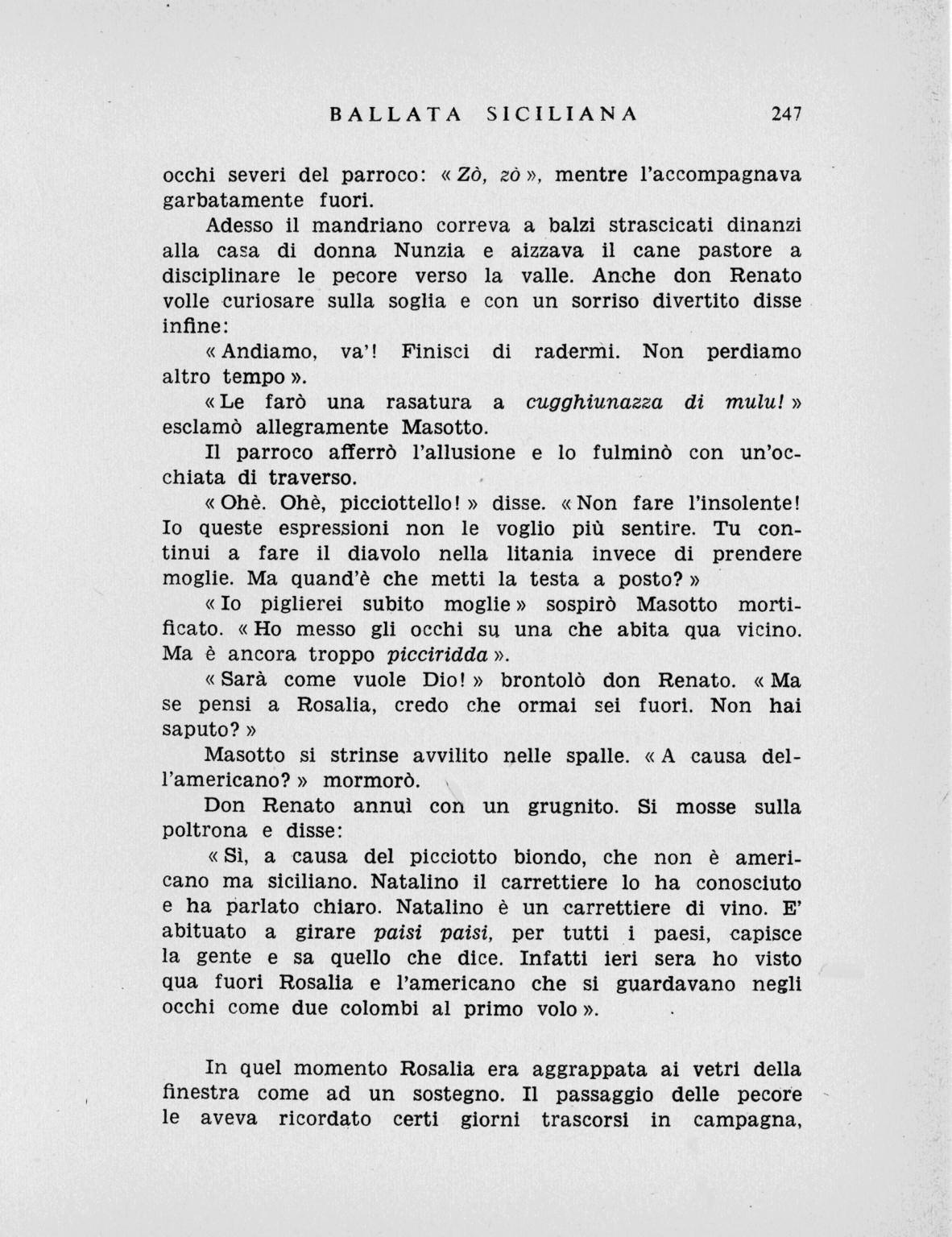 BALLATA SICILIANA 247

occhi severi del parroco: « Zò, zò », mentre l'accompagnava garbatamente fuori.

Adesso il mandriano correva a balzi strascicati dinanzi alla casa di donna Nunzia e aizzava il cane pastore a disciplinare le pecore verso la valle. Anche don Renato volle curiosare sulla soglia e con un sorriso divertito disse infine:

« Andiamo, va'! Finisci di radermi. Non perdiamo altro tempo ».

« Le farò una rasatura a cugghiunazza di mulu! » esclamò allegramente Masotto.

Il parroco afferrò l'allusione e lo fulminò con un'occhiata di traverso.

« Ohè. Ohè, picciottello! » disse. « Non fare l'insolente! Io queste espressioni non le voglio più sentire. Tu continui a fare il diavolo nella litania invece di prendere moglie. Ma quand'è che metti la testa a posto? »

« Io piglierei subito moglie » sospirò Masotto mortificato. « Ho messo gli occhi su una che abita qua vicino. Ma è ancora troppo picciridda ».

« Sarà come vuole Dio! » brontolò don Renato. « Ma se pensi a Rosalia, credo che ormai sei fuori. Non hai saputo? »

Masotto si strinse avvilito nelle spalle. « A causa dell'americano? » mormorò.

Don Renato annuì con un grugnito. Si mosse sulla poltrona e disse:

« Sì, a causa del picciotto biondo, che non è americano ma siciliano. Natalino il carrettiere lo ha conosciuto e ha parlato chiaro. Natalino è un carrettiere di vino. E' abituato a girare paisi paisi, per tutti i paesi, capisce la gente e sa quello che dice. Infatti ieri sera ho visto qua fuori Rosalia e l'americano che si guardavano negli occhi come due colombi al primo volo ».

In quel momento Rosalia era aggrappata ai vetri della finestra come ad un sostegno. Il passaggio delle pecore le aveva ricordato certi giorni trascorsi in campagna,